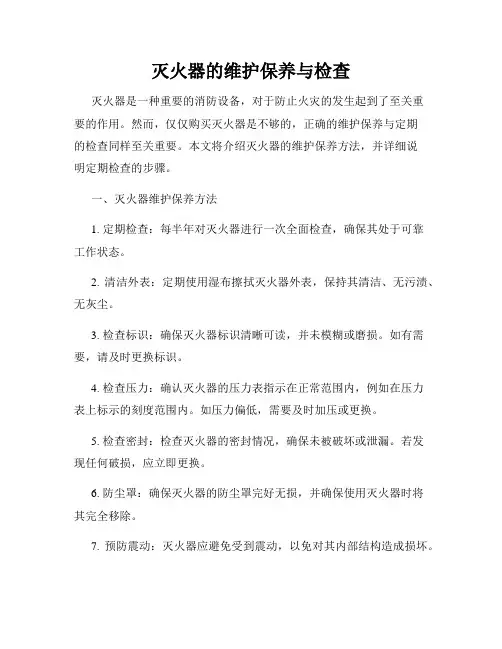 灭火器的维护保养与检查

灭火器是一种重要的消防设备，对于防止火灾的发生起到了至关重要的作用。然而，仅仅购买灭火器是不够的，正确的维护保养与定期的检查同样至关重要。本文将介绍灭火器的维护保养方法，并详细说明定期检查的步骤。

一、灭火器维护保养方法

1. 定期检查：每半年对灭火器进行一次全面检查，确保其处于可靠工作状态。

2. 清洁外表：定期使用湿布擦拭灭火器外表，保持其清洁、无污渍、无灰尘。

3. 检查标识：确保灭火器标识清晰可读，并未模糊或磨损。如有需要，请及时更换标识。

4. 检查压力：确认灭火器的压力表指示在正常范围内，例如在压力表上标示的刻度范围内。如压力偏低，需要及时加压或更换。

5. 检查密封：检查灭火器的密封情况，确保未被破坏或泄漏。若发现任何破损，应立即更换。

6. 防尘罩：确保灭火器的防尘罩完好无损，并确保使用灭火器时将其完全移除。

7. 预防震动：灭火器应避免受到震动，以免对其内部结构造成损坏。